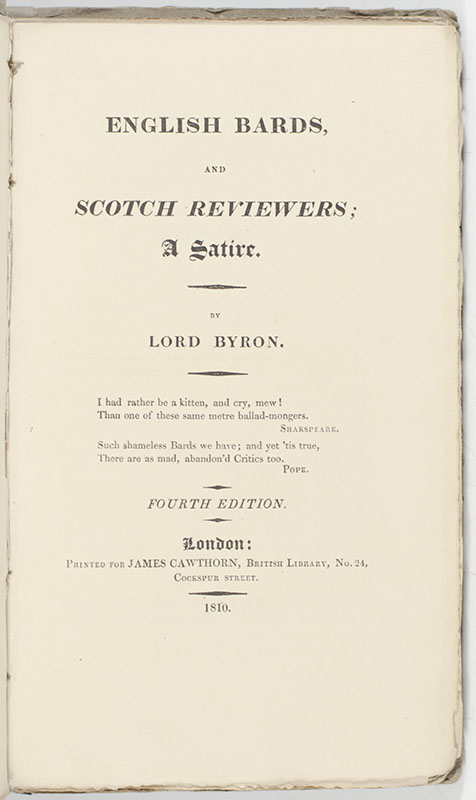 ENGLISH BARDS,

AND

SCOTCH REVIEWERS;

A Satire.

BY

LORD BYRON.

I had rather be a kitten, and cry, mew!
Than one of these same metre ballad-mongers.
SHAKSPEARE.

Such shameless Bards we have; and yet 'tis true,
There are as mad, abandon'd Critics too.
POPE.

FOURTH EDITION.

London:
PRINTED FOR JAMES CAWTHORN, BRITISH LIBRARY, No. 24,
COCKSPUR STREET.

1810.